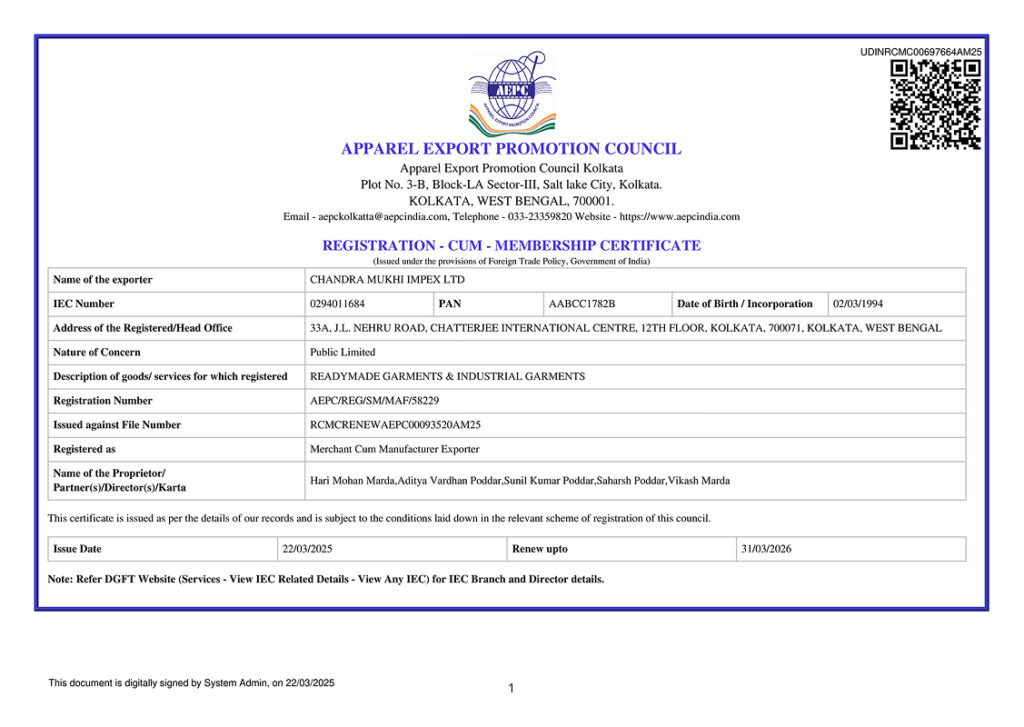 UDINRCMC00697664AM25

AEPC

APPAREL EXPORT PROMOTION COUNCIL
Apparel Export Promotion Council Kolkata
Plot No. 3-B, Block-LA Sector-III, Salt lake City, Kolkata.
KOLKATA, WEST BENGAL, 700001.
Email - aepckolkatta@aepcindia.com, Telephone - 033-23359820 Website - https://www.aepcindia.com

REGISTRATION - CUM - MEMBERSHIP CERTIFICATE
(Issued under the provisions of Foreign Trade Policy, Government of India)

| Name of the exporter | CHANDRA MUKHI IMPEX LTD | | | | |
|---|---|---|---|---|---|
| IEC Number | 0294011684 | PAN | AABCC1782B | Date of Birth / Incorporation | 02/03/1994 |
| Address of the Registered/Head Office | 33A, J.L. NEHRU ROAD, CHATTERJEE INTERNATIONAL CENTRE, 12TH FLOOR, KOLKATA, 700071, KOLKATA, WEST BENGAL | | | | |
| Nature of Concern | Public Limited | | | | |
| Description of goods/ services for which registered | READYMADE GARMENTS & INDUSTRIAL GARMENTS | | | | |
| Registration Number | AEPC/REG/SM/MAF/58229 | | | | |
| Issued against File Number | RCMCRENEWAEPC00093520AM25 | | | | |
| Registered as | Merchant Cum Manufacturer Exporter | | | | |
| Name of the Proprietor/ Partner(s)/Director(s)/Karta | Hari Mohan Marda,Aditya Vardhan Poddar,Sunil Kumar Poddar,Saharsh Poddar,Vikash Marda | | | | |

This certificate is issued as per the details of our records and is subject to the conditions laid down in the relevant scheme of registration of this council.

| Issue Date | 22/03/2025 | Renew upto | 31/03/2026 |
|---|---|---|---|

Note: Refer DGFT Website (Services - View IEC Related Details - View Any IEC) for IEC Branch and Director details.

This document is digitally signed by System Admin, on 22/03/2025

1